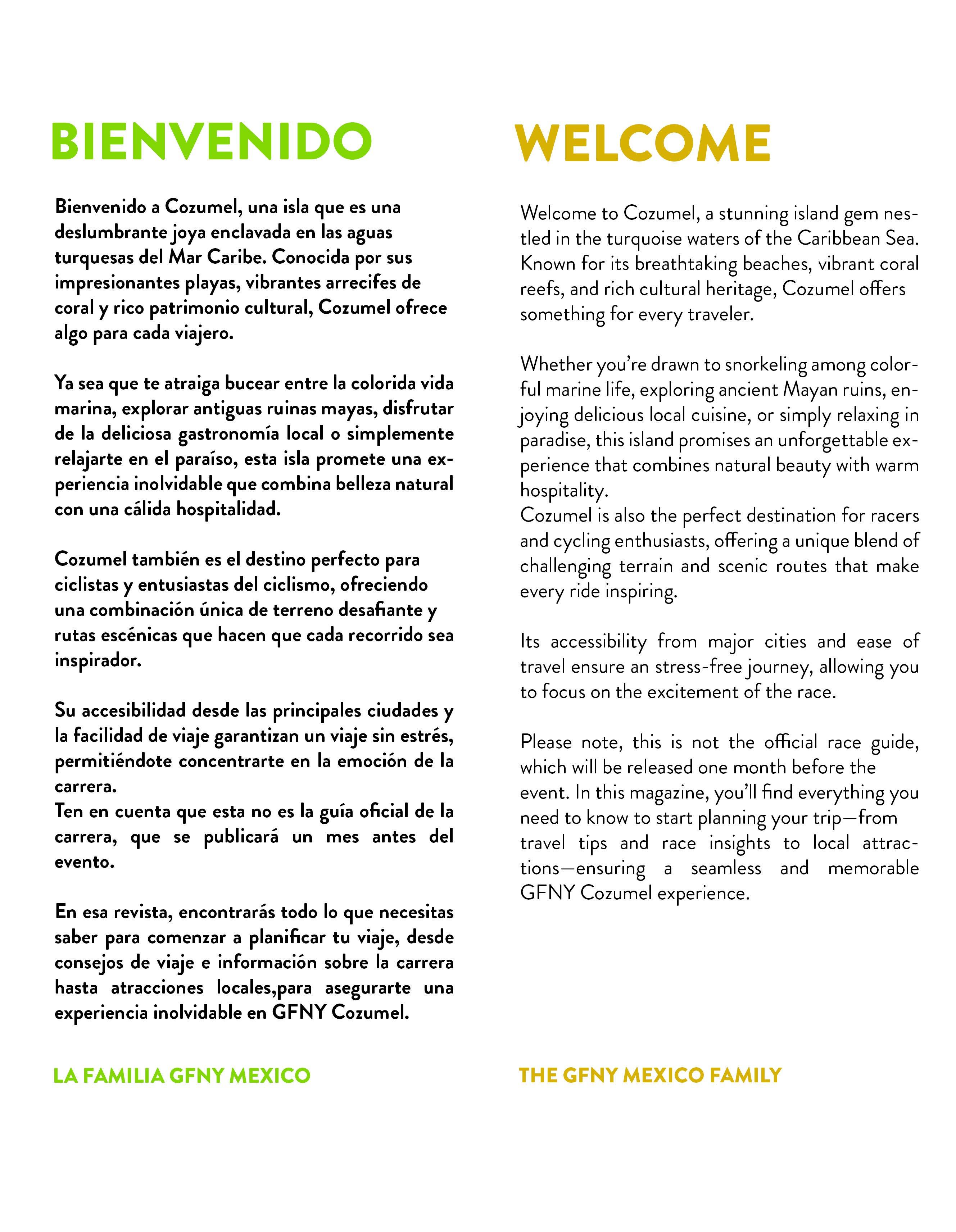 BIENVENIDO

Bienvenido a Cozumel, una isla que es una deslumbrante joya enclavada en las aguas turquesas del Mar Caribe. Conocida por sus impresionantes playas, vibrantes arrecifes de coral y rico patrimonio cultural, Cozumel ofrece algo para cada viajero.

Ya sea que te atraiga bucear entre la colorida vida marina, explorar antiguas ruinas mayas, disfrutar de la deliciosa gastronomía local o simplemente relajarte en el paraíso, esta isla promete una experiencia inolvidable que combina belleza natural con una cálida hospitalidad.

Cozumel también es el destino perfecto para ciclistas y entusiastas del ciclismo, ofreciendo una combinación única de terreno desafiante y rutas escénicas que hacen que cada recorrido sea inspirador.

Su accesibilidad desde las principales ciudades y la facilidad de viaje garantizan un viaje sin estrés, permitiéndote concentrarte en la emoción de la carrera.
Ten en cuenta que esta no es la guía oficial de la carrera, que se publicará un mes antes del evento.

En esa revista, encontrarás todo lo que necesitas saber para comenzar a planificar tu viaje, desde consejos de viaje e información sobre la carrera hasta atracciones locales,para asegurarte una experiencia inolvidable en GFNY Cozumel.

LA FAMILIA GFNY MEXICO

WELCOME

Welcome to Cozumel, a stunning island gem nestled in the turquoise waters of the Caribbean Sea. Known for its breathtaking beaches, vibrant coral reefs, and rich cultural heritage, Cozumel offers something for every traveler.

Whether you're drawn to snorkeling among colorful marine life, exploring ancient Mayan ruins, enjoying delicious local cuisine, or simply relaxing in paradise, this island promises an unforgettable experience that combines natural beauty with warm hospitality.
Cozumel is also the perfect destination for racers and cycling enthusiasts, offering a unique blend of challenging terrain and scenic routes that make every ride inspiring.

Its accessibility from major cities and ease of travel ensure an stress-free journey, allowing you to focus on the excitement of the race.

Please note, this is not the official race guide, which will be released one month before the event. In this magazine, you'll find everything you need to know to start planning your trip—from travel tips and race insights to local attractions—ensuring a seamless and memorable GFNY Cozumel experience.

THE GFNY MEXICO FAMILY